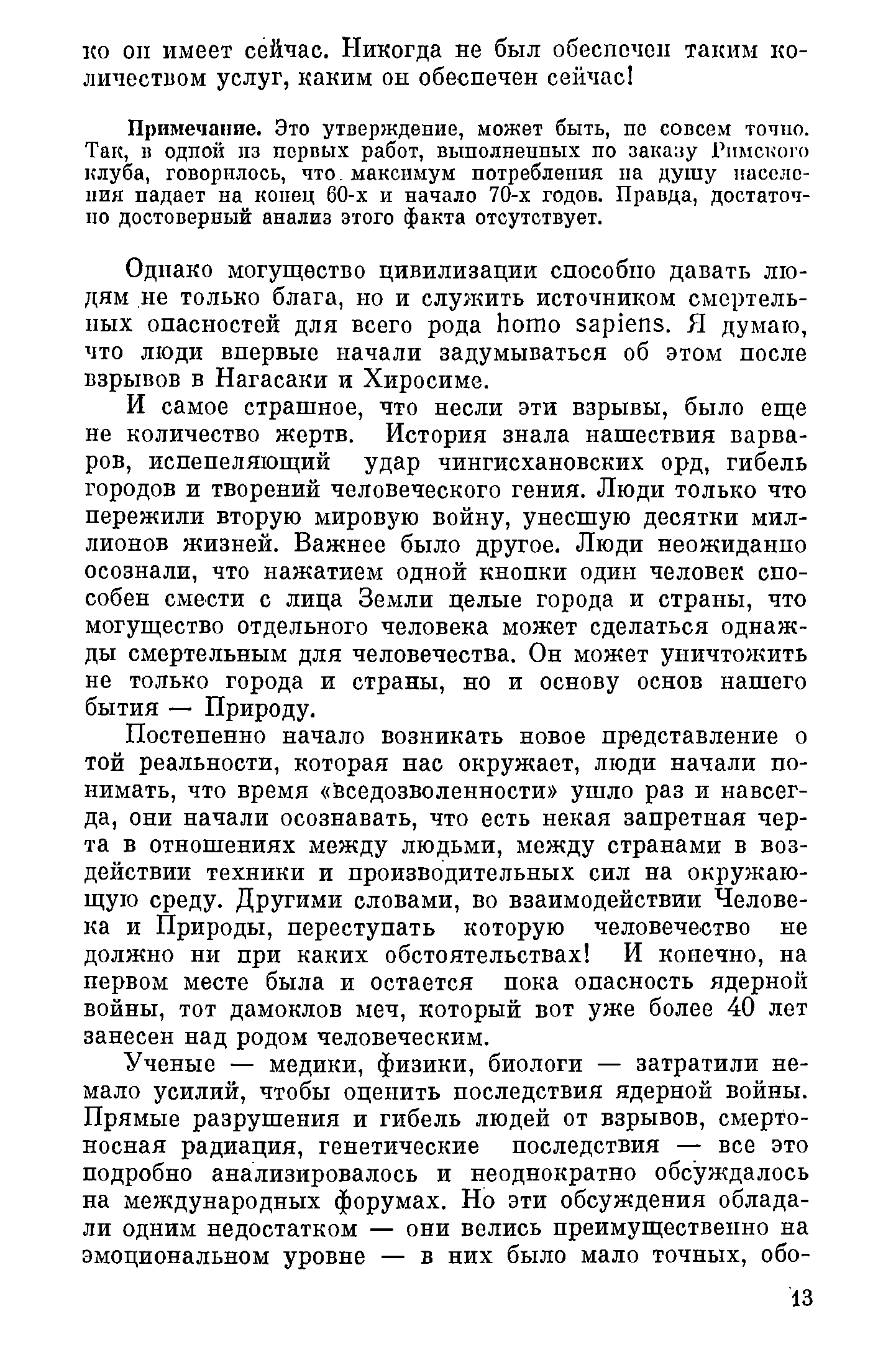 ко он имеет сейчас. Никогда не был обеспечен таким количеством услуг, каким он обеспечен сейчас!

Примечание. Это утверждение, может быть, не совсем точно. Так, в одной из первых работ, выполненных по заказу Римского клуба, говорилось, что максимум потребления на душу населения падает на конец 60-х и начало 70-х годов. Правда, достаточно достоверный анализ этого факта отсутствует.

Однако могущество цивилизации способно давать людям не только блага, но и служить источником смертельных опасностей для всего рода homo sapiens. Я думаю, что люди впервые начали задумываться об этом после взрывов в Нагасаки и Хиросиме.

И самое страшное, что несли эти взрывы, было еще не количество жертв. История знала нашествия варваров, испепеляющий удар чингисхановских орд, гибель городов и творений человеческого гения. Люди только что пережили вторую мировую войну, унесшую десятки миллионов жизней. Важнее было другое. Люди неожиданно осознали, что нажатием одной кнопки один человек способен смести с лица Земли целые города и страны, что могущество отдельного человека может сделаться однажды смертельным для человечества. Он может уничтожить не только города и страны, но и основу основ нашего бытия — Природу.

Постепенно начало возникать новое представление о той реальности, которая нас окружает, люди начали понимать, что время «вседозволенности» ушло раз и навсегда, они начали осознавать, что есть некая запретная черта в отношениях между людьми, между странами в воздействии техники и производительных сил на окружающую среду. Другими словами, во взаимодействии Человека и Природы, переступать которую человечество не должно ни при каких обстоятельствах! И конечно, на первом месте была и остается пока опасность ядерной войны, тот дамоклов меч, который вот уже более 40 лет занесен над родом человеческим.

Ученые — медики, физики, биологи — затратили немало усилий, чтобы оценить последствия ядерной войны. Прямые разрушения и гибель людей от взрывов, смертоносная радиация, генетические последствия — все это подробно анализировалось и неоднократно обсуждалось на международных форумах. Но эти обсуждения обладали одним недостатком — они велись преимущественно на эмоциональном уровне — в них было мало точных, обо-

13